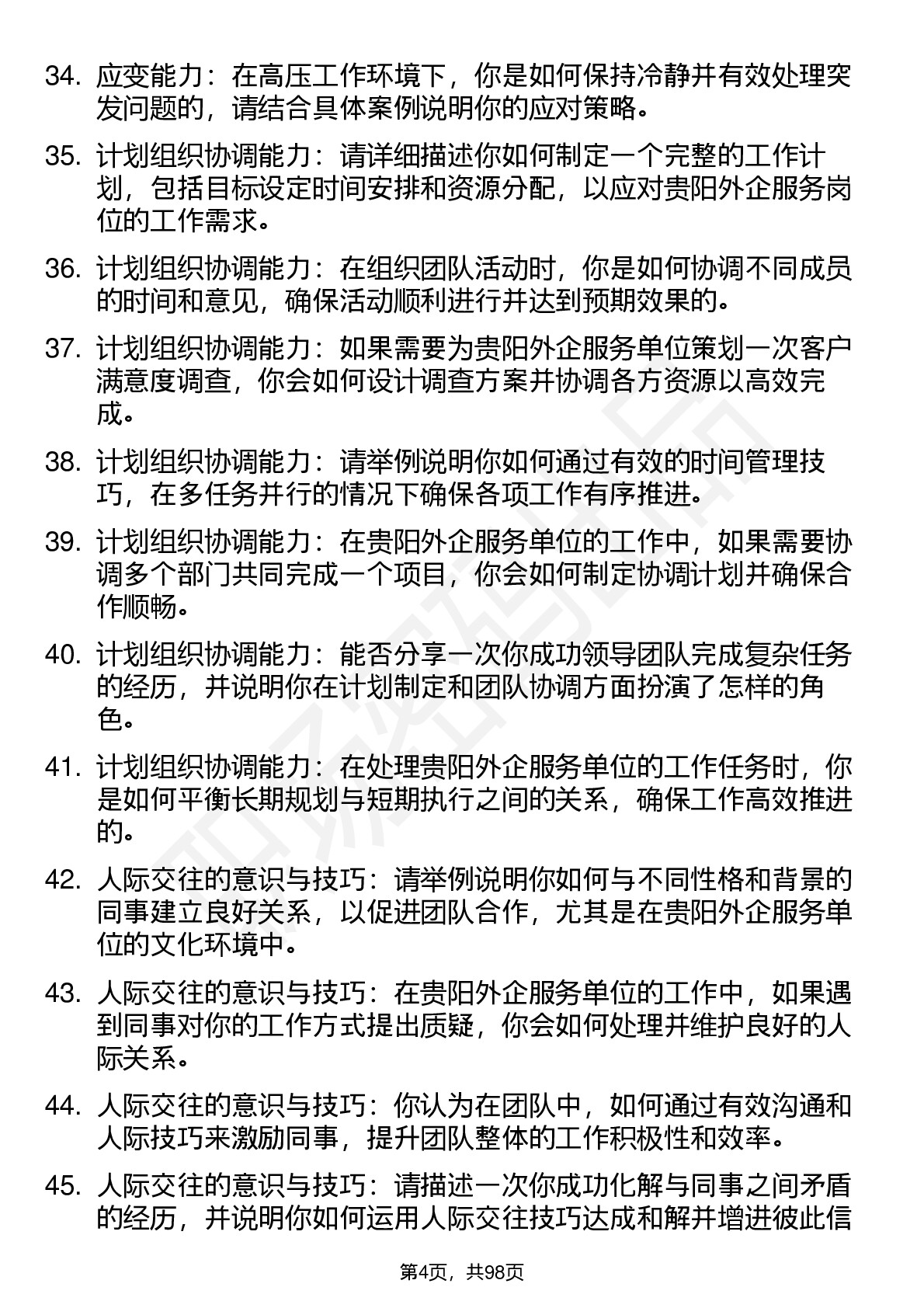 34. 应变能力：在高压工作环境下，你是如何保持冷静并有效处理突发问题的，请结合具体案例说明你的应对策略。

35. 计划组织协调能力：请详细描述你如何制定一个完整的工作计划，包括目标设定时间安排和资源分配，以应对贵阳外企服务岗位的工作需求。

36. 计划组织协调能力：在组织团队活动时，你是如何协调不同成员的时间和意见，确保活动顺利进行并达到预期效果的。

37. 计划组织协调能力：如果需要为贵阳外企服务单位策划一次客户满意度调查，你会如何设计调查方案并协调各方资源以高效完成。

38. 计划组织协调能力：请举例说明你如何通过有效的时间管理技巧，在多任务并行的情况下确保各项工作有序推进。

39. 计划组织协调能力：在贵阳外企服务单位的工作中，如果需要协调多个部门共同完成一个项目，你会如何制定协调计划并确保合作顺畅。

40. 计划组织协调能力：能否分享一次你成功领导团队完成复杂任务的经历，并说明你在计划制定和团队协调方面扮演了怎样的角色。

41. 计划组织协调能力：在处理贵阳外企服务单位的工作任务时，你是如何平衡长期规划与短期执行之间的关系，确保工作高效推进的。

42. 人际交往的意识与技巧：请举例说明你如何与不同性格和背景的同事建立良好关系，以促进团队合作，尤其是在贵阳外企服务单位的文化环境中。

43. 人际交往的意识与技巧：在贵阳外企服务单位的工作中，如果遇到同事对你的工作方式提出质疑，你会如何处理并维护良好的人际关系。

44. 人际交往的意识与技巧：你认为在团队中，如何通过有效沟通和人际技巧来激励同事，提升团队整体的工作积极性和效率。

45. 人际交往的意识与技巧：请描述一次你成功化解与同事之间矛盾的经历，并说明你如何运用人际交往技巧达成和解并增进彼此信

第4页，共98页